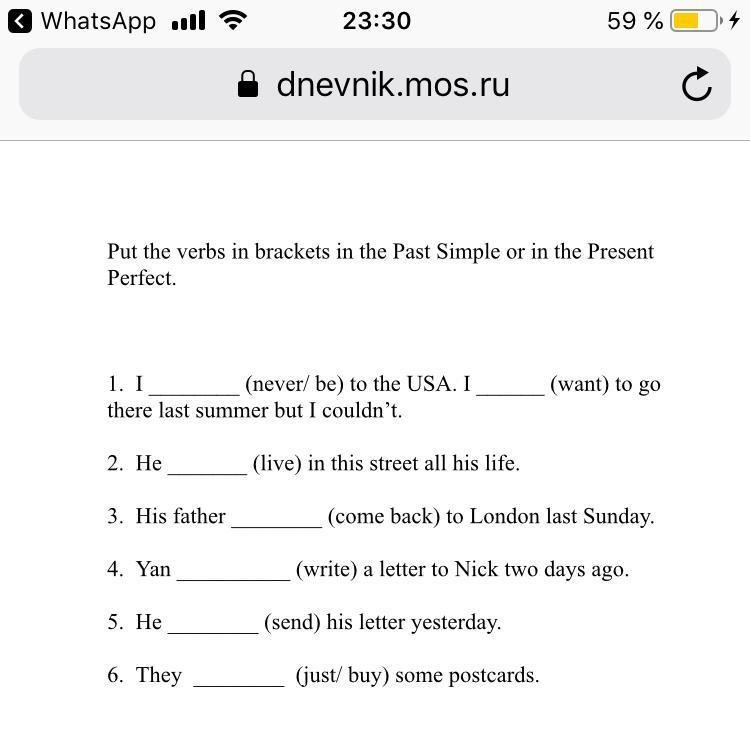 WhatsApp 23:30 59 %

dnevnik.mos.ru

Put the verbs in brackets in the Past Simple or in the Present Perfect.

1. I ________ (never/ be) to the USA. I ______ (want) to go there last summer but I couldn't.

2. He _______ (live) in this street all his life.

3. His father ________ (come back) to London last Sunday.

4. Yan __________ (write) a letter to Nick two days ago.

5. He ________ (send) his letter yesterday.

6. They ________ (just/ buy) some postcards.